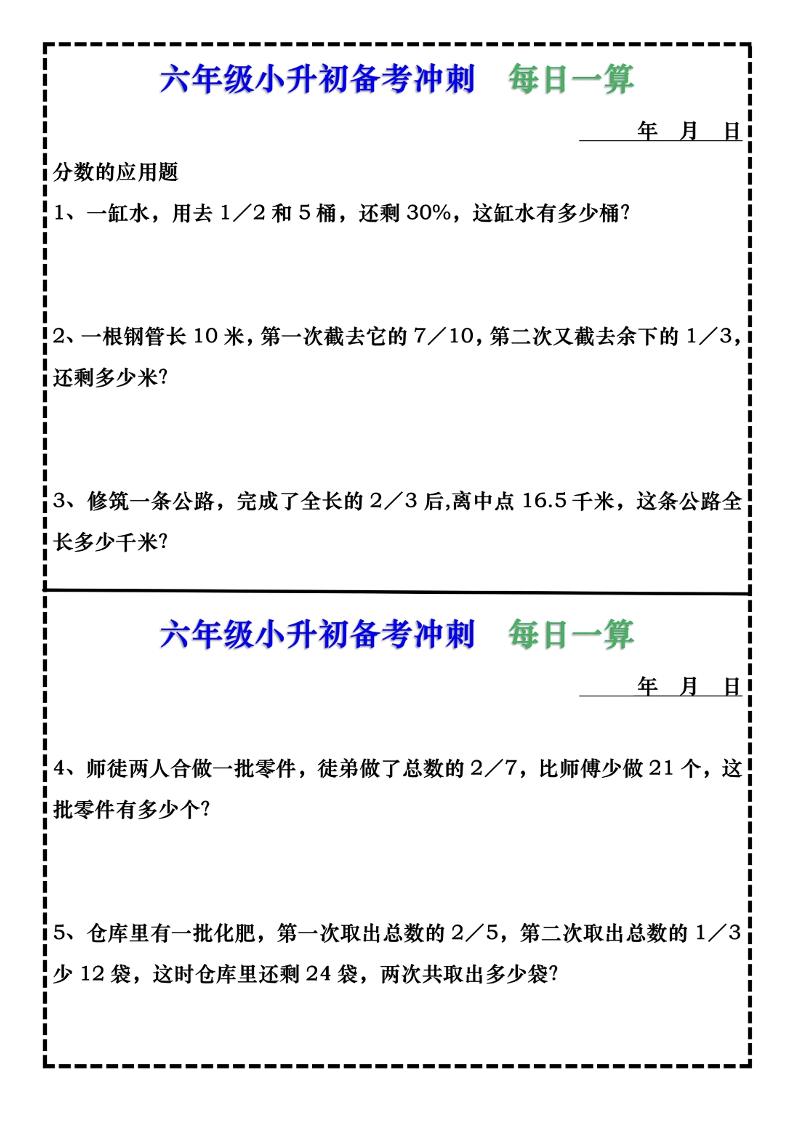 六年级小升初备考冲刺　每日一算

年　月　日

分数的应用题

1、一缸水，用去 1／2 和 5 桶，还剩 30%，这缸水有多少桶?

2、一根钢管长 10 米，第一次截去它的 7／10，第二次又截去余下的 1／3，还剩多少米?

3、修筑一条公路，完成了全长的 2／3 后,离中点 16.5 千米，这条公路全长多少千米?

六年级小升初备考冲刺　每日一算

年　月　日

4、师徒两人合做一批零件，徒弟做了总数的 2／7，比师傅少做 21 个，这批零件有多少个?

5、仓库里有一批化肥，第一次取出总数的 2／5，第二次取出总数的 1／3 少 12 袋，这时仓库里还剩 24 袋，两次共取出多少袋?